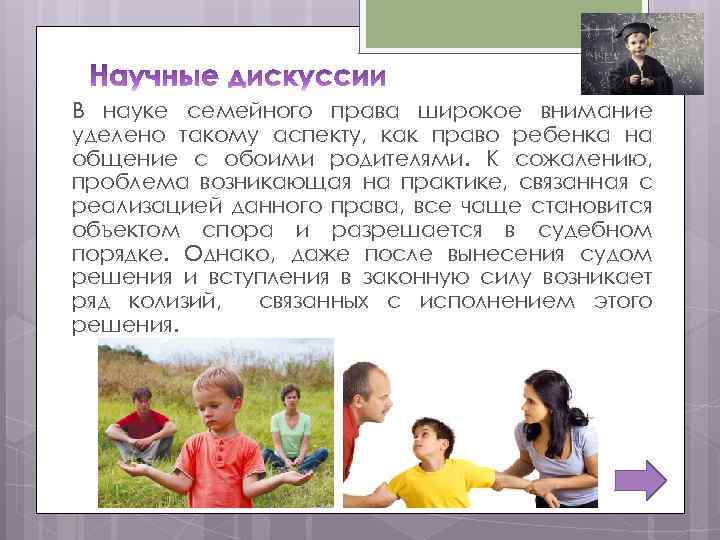 Научные дискуссии

В науке семейного права широкое внимание уделено такому аспекту, как право ребенка на общение с обоими родителями. К сожалению, проблема возникающая на практике, связанная с реализацией данного права, все чаще становится объектом спора и разрешается в судебном порядке. Однако, даже после вынесения судом решения и вступления в законную силу возникает ряд колизий, связанных с исполнением этого решения.